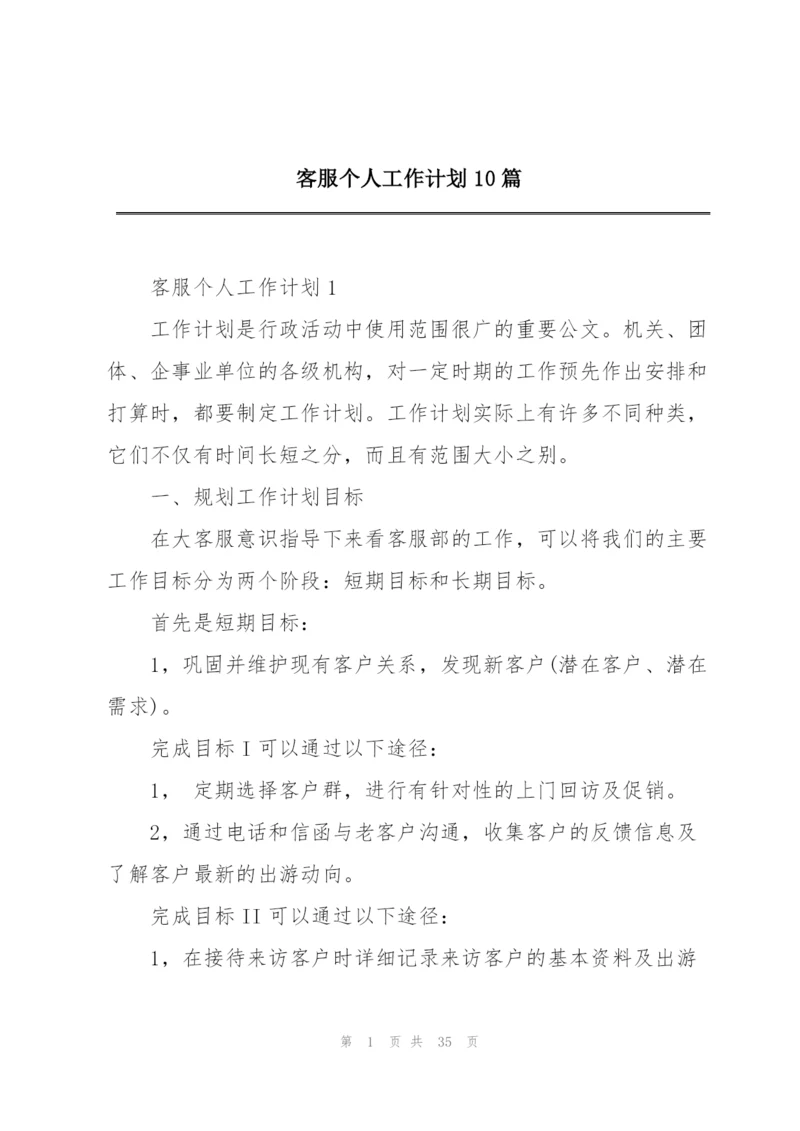 客服个人工作计划10篇

客服个人工作计划1

工作计划是行政活动中使用范围很广的重要公文。机关、团体、企事业单位的各级机构，对一定时期的工作预先作出安排和打算时，都要制定工作计划。工作计划实际上有许多不同种类，它们不仅有时间长短之分，而且有范围大小之别。

一、规划工作计划目标

在大客服意识指导下来看客服部的工作，可以将我们的主要工作目标分为两个阶段：短期目标和长期目标。

首先是短期目标：

1，巩固并维护现有客户关系，发现新客户(潜在客户、潜在需求)。

完成目标I可以通过以下途径：

1， 定期选择客户群，进行有针对性的上门回访及促销。

2，通过电话和信函与老客户沟通，收集客户的反馈信息及了解客户最新的出游动向。

完成目标II可以通过以下途径：

1，在接待来访客户时详细记录来访客户的基本资料及出游

第 1 页 共 35 页